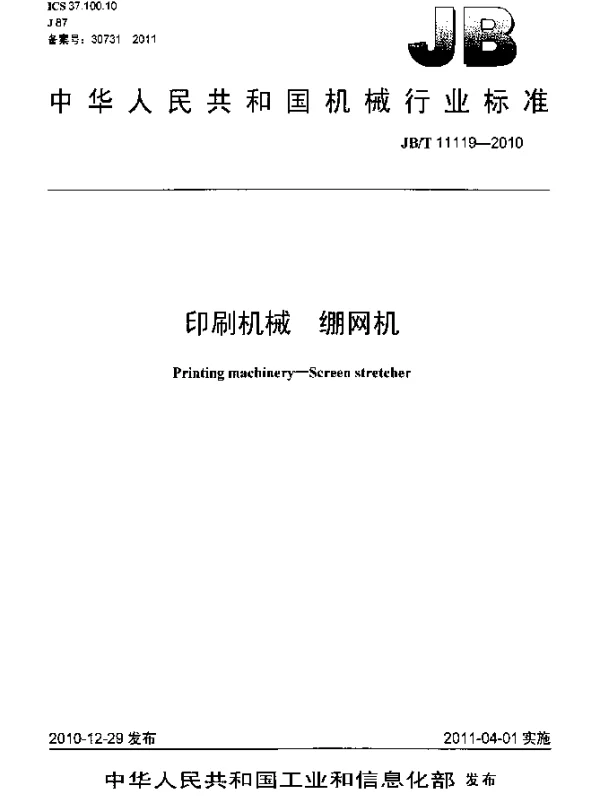 ICS 37.100.10
J 87
备案号：30731—2011

JB

中华人民共和国机械行业标准

JB/T 11119—2010

印刷机械　绷网机

Printing machinery—Screen stretcher

2010-12-29 发布

2011-04-01 实施

中华人民共和国工业和信息化部 发布